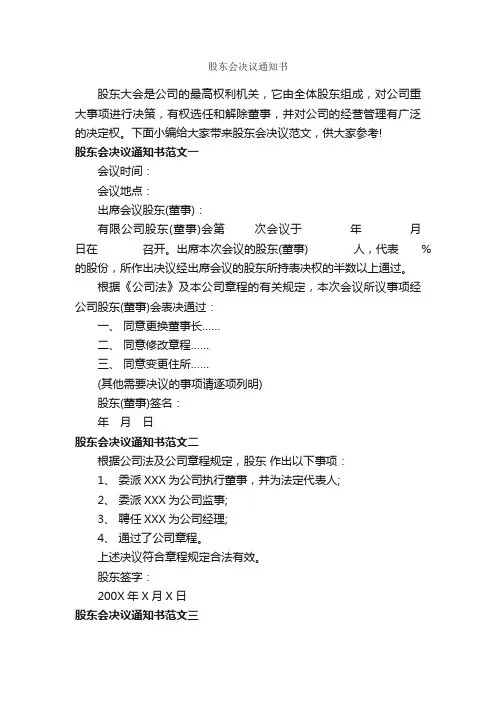 股东会决议通知书

股东大会是公司的最高权利机关，它由全体股东组成，对公司重大事项进行决策，有权选任和解除董事，并对公司的经营管理有广泛的决定权。下面小编给大家带来股东会决议范文，供大家参考!

股东会决议通知书范文一

会议时间：

会议地点：

出席会议股东(董事)：

有限公司股东(董事)会第　　次会议于　　　年　　　月　　日在　　　召开。出席本次会议的股东(董事)　　　人，代表　　%的股份，所作出决议经出席会议的股东所持表决权的半数以上通过。

根据《公司法》及本公司章程的有关规定，本次会议所议事项经公司股东(董事)会表决通过：

一、 同意更换董事长……

二、 同意修改章程……

三、 同意变更住所……

(其他需要决议的事项请逐项列明)

股东(董事)签名：

年　月　日

股东会决议通知书范文二

根据公司法及公司章程规定，股东 作出以下事项：

1、 委派 XXX 为公司执行董事，并为法定代表人;

2、 委派 XXX 为公司监事;

3、 聘任 XXX 为公司经理;

4、 通过了公司章程。

上述决议符合章程规定合法有效。

股东签字：

200X 年 X 月 X 日

股东会决议通知书范文三